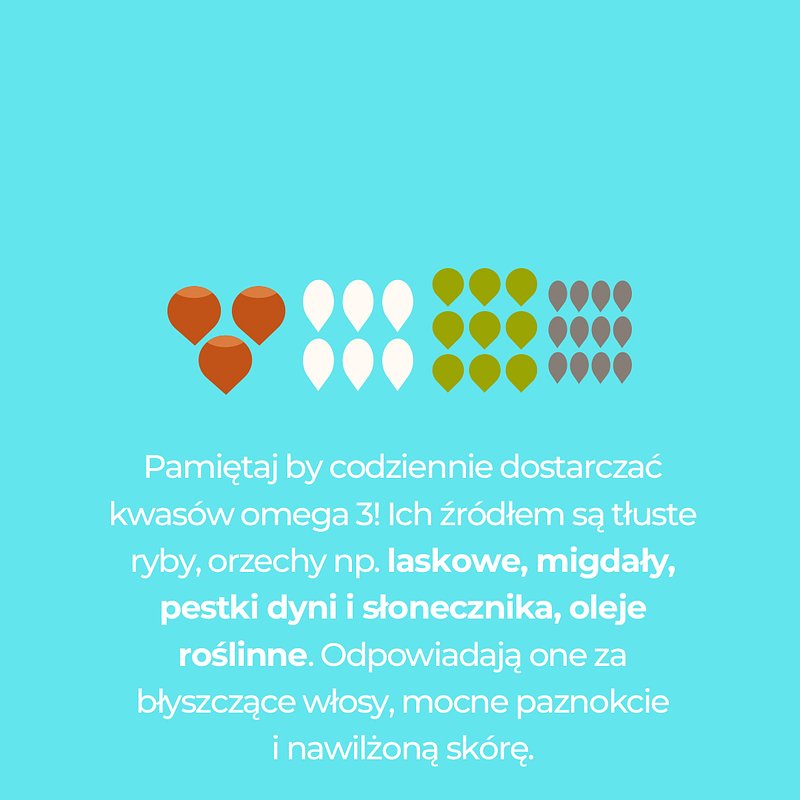 Pamiętaj by codziennie dostarczać kwasów omega 3! Ich źródłem są tłuste ryby, orzechy np. laskowe, migdały, pestki dyni i słonecznika, oleje roślinne. Odpowiadają one za błyszczące włosy, mocne paznokcie i nawilżoną skórę.